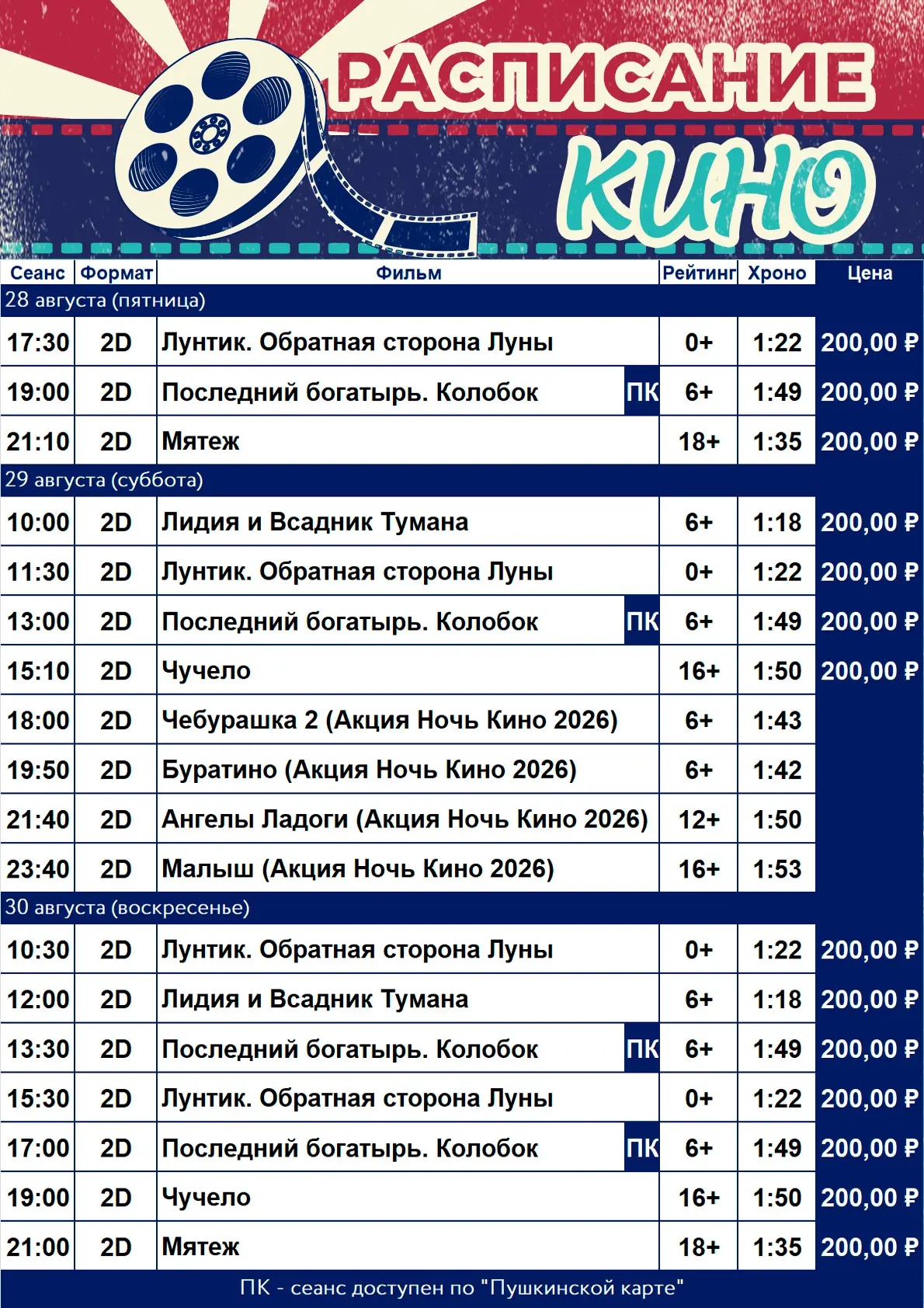 РАСПИСАНИЕ КИНО

| Сеанс | Формат | Фильм | Рейтинг | Хроно | Цена |
|---|---|---|---|---|---|
| 28 августа (пятница) | | | | | |
| 17:30 | 2D | Лунтик. Обратная сторона Луны | 0+ | 1:22 | 200,00 ₽ |
| 19:00 | 2D | Последний богатырь. Колобок ПК | 6+ | 1:49 | 200,00 ₽ |
| 21:10 | 2D | Мятеж | 18+ | 1:35 | 200,00 ₽ |
| 29 августа (суббота) | | | | | |
| 10:00 | 2D | Лидия и Всадник Тумана | 6+ | 1:18 | 200,00 ₽ |
| 11:30 | 2D | Лунтик. Обратная сторона Луны | 0+ | 1:22 | 200,00 ₽ |
| 13:00 | 2D | Последний богатырь. Колобок ПК | 6+ | 1:49 | 200,00 ₽ |
| 15:10 | 2D | Чучело | 16+ | 1:50 | 200,00 ₽ |
| 18:00 | 2D | Чебурашка 2 (Акция Ночь Кино 2026) | 6+ | 1:43 | |
| 19:50 | 2D | Буратино (Акция Ночь Кино 2026) | 6+ | 1:42 | |
| 21:40 | 2D | Ангелы Ладоги (Акция Ночь Кино 2026) | 12+ | 1:50 | |
| 23:40 | 2D | Малыш (Акция Ночь Кино 2026) | 16+ | 1:53 | |
| 30 августа (воскресенье) | | | | | |
| 10:30 | 2D | Лунтик. Обратная сторона Луны | 0+ | 1:22 | 200,00 ₽ |
| 12:00 | 2D | Лидия и Всадник Тумана | 6+ | 1:18 | 200,00 ₽ |
| 13:30 | 2D | Последний богатырь. Колобок ПК | 6+ | 1:49 | 200,00 ₽ |
| 15:30 | 2D | Лунтик. Обратная сторона Луны | 0+ | 1:22 | 200,00 ₽ |
| 17:00 | 2D | Последний богатырь. Колобок ПК | 6+ | 1:49 | 200,00 ₽ |
| 19:00 | 2D | Чучело | 16+ | 1:50 | 200,00 ₽ |
| 21:00 | 2D | Мятеж | 18+ | 1:35 | 200,00 ₽ |

ПК - сеанс доступен по "Пушкинской карте"